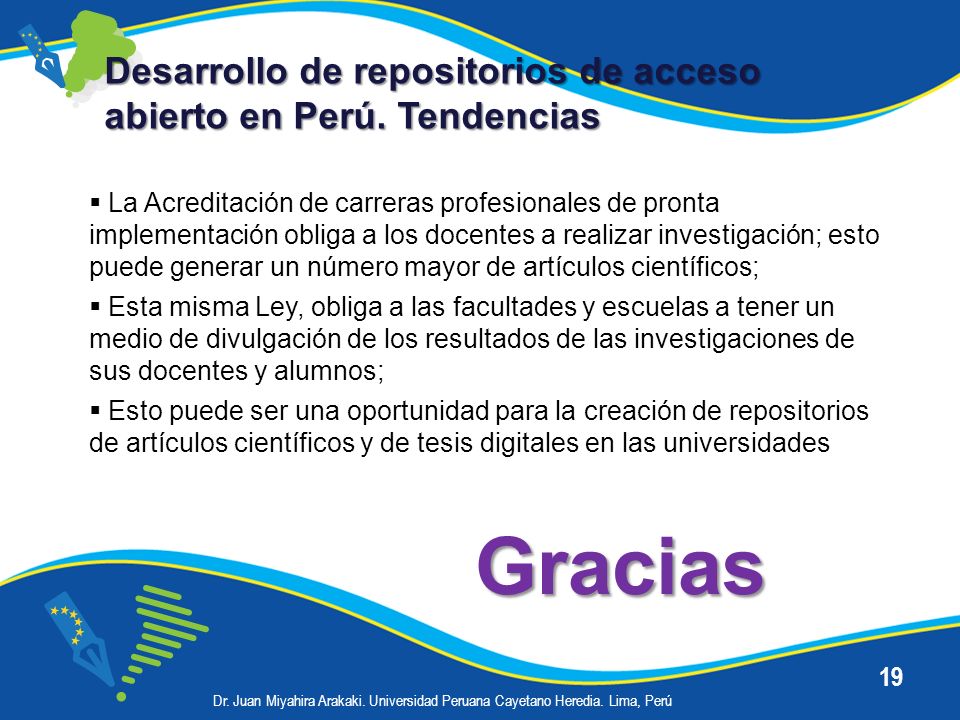 Desarrollo de repositorios de acceso abierto en Perú. Tendencias

▪ La Acreditación de carreras profesionales de pronta implementación obliga a los docentes a realizar investigación; esto puede generar un número mayor de artículos científicos;

▪ Esta misma Ley, obliga a las facultades y escuelas a tener un medio de divulgación de los resultados de las investigaciones de sus docentes y alumnos;

▪ Esto puede ser una oportunidad para la creación de repositorios de artículos científicos y de tesis digitales en las universidades

Gracias

19

Dr. Juan Miyahira Arakaki. Universidad Peruana Cayetano Heredia. Lima, Perú